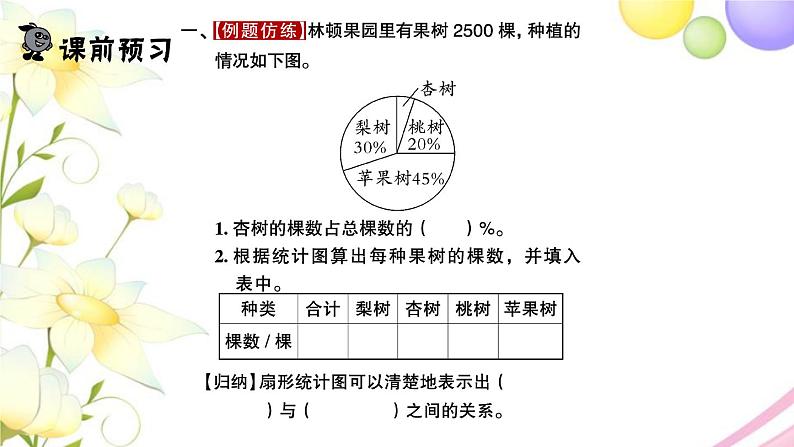 课前预习

一、【例题仿练】林顿果园里有果树 2500 棵，种植的情况如下图。

杏树
梨树 30%
桃树 20%
苹果树45%

1. 杏树的棵数占总棵数的（　　）%。

2. 根据统计图算出每种果树的棵数，并填入表中。

| 种类 | 合计 | 梨树 | 杏树 | 桃树 | 苹果树 |
|---|---|---|---|---|---|
| 棵数 / 棵 | | | | | |

【归纳】扇形统计图可以清楚地表示出（　　　　）与（　　　　）之间的关系。